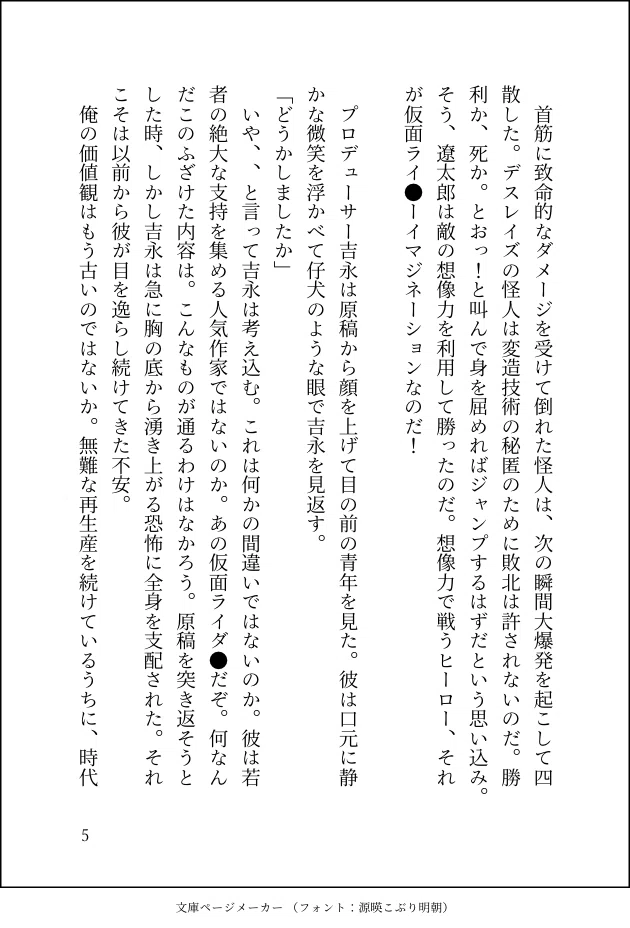 首筋に致命的なダメージを受けて倒れた怪人は、次の瞬間大爆発を起こして四散した。デスレイズの怪人は変造技術の秘匿のために敗北は許されないのだ。勝利か、死か。とおっ！と叫んで身を屈めればジャンプするはずだという思い込み。そう、遼太郎は敵の想像力を利用して勝ったのだ。想像力で戦うヒーロー、それが仮面ライ●ーイマジネーションなのだ！

プロデューサー吉永は原稿から顔を上げて目の前の青年を見た。彼は口元に静かな微笑を浮かべて仔犬のような眼で吉永を見返す。
「どうかしましたか」
いや、、と言って吉永は考え込む。これは何かの間違いではないのか。彼は若者の絶大な支持を集める人気作家ではないのか。あの仮面ライダ●だぞ。何なんだこのふざけた内容は。こんなものが通るわけはなかろう。原稿を突き返そうとした時、しかし吉永は急に胸の底から湧き上がる恐怖に全身を支配された。それこそは以前から彼が目を逸らし続けてきた不安。
俺の価値観はもう古いのではないか。無難な再生産を続けているうちに、時代

5

文庫ページメーカー（フォント：源暎こぶり明朝）